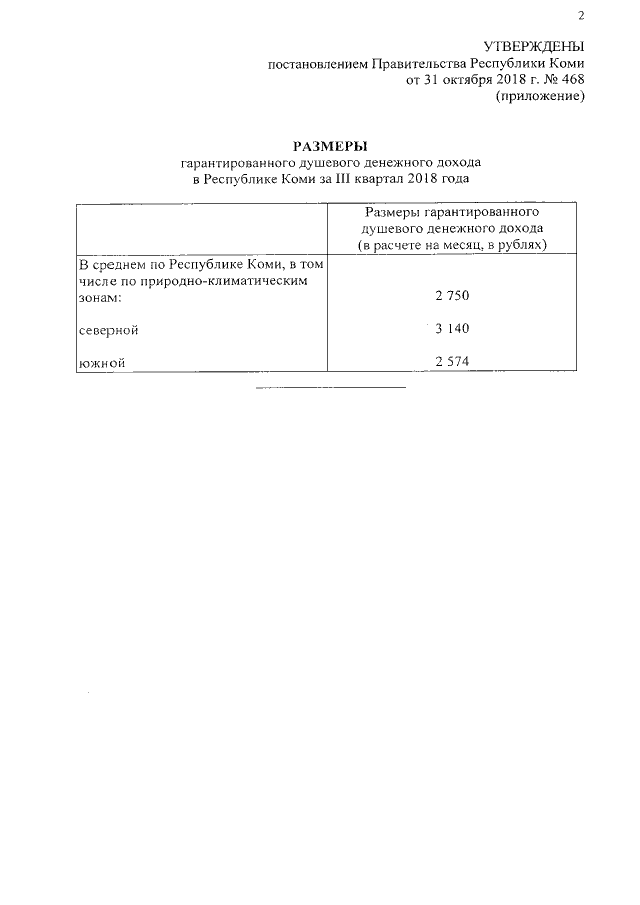 2

УТВЕРЖДЕНЫ
постановлением Правительства Республики Коми
от 31 октября 2018 г. № 468
(приложение)

РАЗМЕРЫ
гарантированного душевого денежного дохода
в Республике Коми за III квартал 2018 года

| | Размеры гарантированного душевого денежного дохода (в расчете на месяц, в рублях) |
|---|---|
| В среднем по Республике Коми, в том числе по природно-климатическим зонам: | 2 750 |
| северной | 3 140 |
| южной | 2 574 |